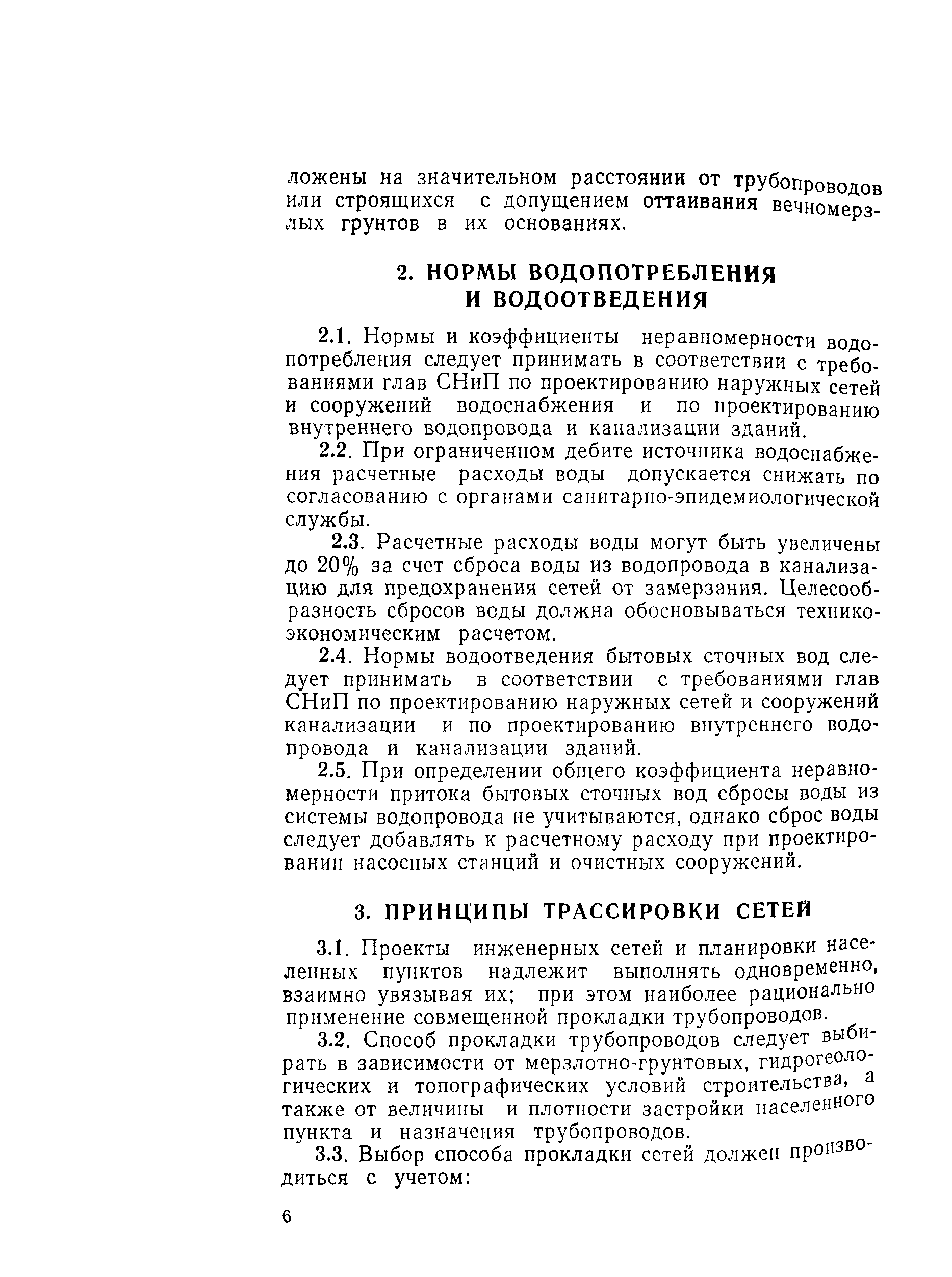 ложены на значительном расстоянии от трубопроводов или строящихся с допущением оттаивания вечномерзлых грунтов в их основаниях.

2. НОРМЫ ВОДОПОТРЕБЛЕНИЯ И ВОДООТВЕДЕНИЯ

2.1. Нормы и коэффициенты неравномерности водопотребления следует принимать в соответствии с требованиями глав СНиП по проектированию наружных сетей и сооружений водоснабжения и по проектированию внутреннего водопровода и канализации зданий.

2.2. При ограниченном дебите источника водоснабжения расчетные расходы воды допускается снижать по согласованию с органами санитарно-эпидемиологической службы.

2.3. Расчетные расходы воды могут быть увеличены до 20% за счет сброса воды из водопровода в канализацию для предохранения сетей от замерзания. Целесообразность сбросов воды должна обосновываться технико-экономическим расчетом.

2.4. Нормы водоотведения бытовых сточных вод следует принимать в соответствии с требованиями глав СНиП по проектированию наружных сетей и сооружений канализации и по проектированию внутреннего водопровода и канализации зданий.

2.5. При определении общего коэффициента неравномерности притока бытовых сточных вод сбросы воды из системы водопровода не учитываются, однако сброс воды следует добавлять к расчетному расходу при проектировании насосных станций и очистных сооружений.

3. ПРИНЦИПЫ ТРАССИРОВКИ СЕТЕЙ

3.1. Проекты инженерных сетей и планировки населенных пунктов надлежит выполнять одновременно, взаимно увязывая их; при этом наиболее рационально применение совмещенной прокладки трубопроводов.

3.2. Способ прокладки трубопроводов следует выбирать в зависимости от мерзлотно-грунтовых, гидрогеологических и топографических условий строительства, а также от величины и плотности застройки населенного пункта и назначения трубопроводов.

3.3. Выбор способа прокладки сетей должен производиться с учетом:

6